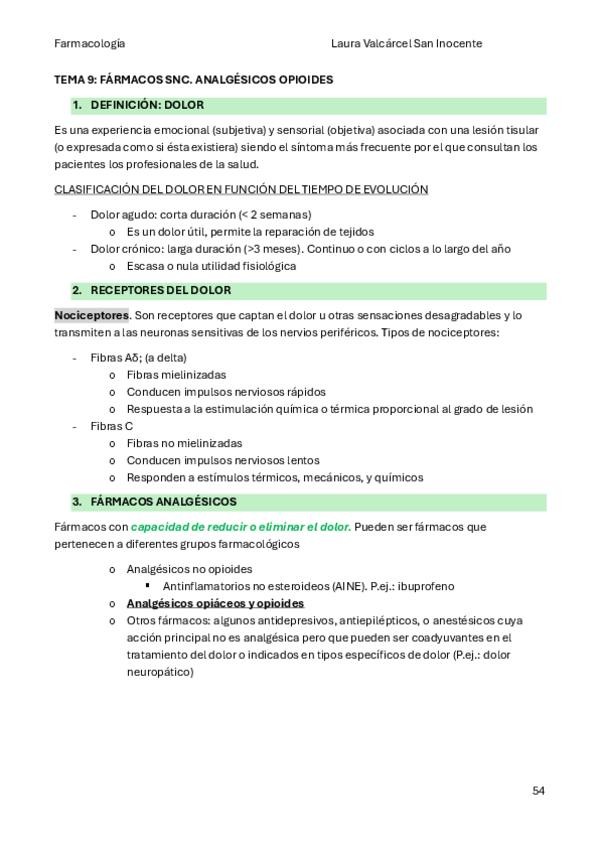 Farmacología Laura Valcárcel San Inocente

TEMA 9: FÁRMACOS SNC. ANALGÉSICOS OPIOIDES

1. DEFINICIÓN: DOLOR

Es una experiencia emocional (subjetiva) y sensorial (objetiva) asociada con una lesión tisular (o expresada como si ésta existiera) siendo el síntoma más frecuente por el que consultan los pacientes los profesionales de la salud.

CLASIFICACIÓN DEL DOLOR EN FUNCIÓN DEL TIEMPO DE EVOLUCIÓN

- Dolor agudo: corta duración (< 2 semanas)
  o Es un dolor útil, permite la reparación de tejidos
- Dolor crónico: larga duración (>3 meses). Continuo o con ciclos a lo largo del año
  o Escasa o nula utilidad fisiológica

2. RECEPTORES DEL DOLOR

Nociceptores. Son receptores que captan el dolor u otras sensaciones desagradables y lo transmiten a las neuronas sensitivas de los nervios periféricos. Tipos de nociceptores:

- Fibras Aδ; (a delta)
  o Fibras mielinizadas
  o Conducen impulsos nerviosos rápidos
  o Respuesta a la estimulación química o térmica proporcional al grado de lesión
- Fibras C
  o Fibras no mielinizadas
  o Conducen impulsos nerviosos lentos
  o Responden a estímulos térmicos, mecánicos, y químicos

3. FÁRMACOS ANALGÉSICOS

Fármacos con capacidad de reducir o eliminar el dolor. Pueden ser fármacos que pertenecen a diferentes grupos farmacológicos

o Analgésicos no opioides
  ▪ Antinflamatorios no esteroideos (AINE). P.ej.: ibuprofeno
o Analgésicos opiáceos y opioides
o Otros fármacos: algunos antidepresivos, antiepilépticos, o anestésicos cuya acción principal no es analgésica pero que pueden ser coadyuvantes en el tratamiento del dolor o indicados en tipos específicos de dolor (P.ej.: dolor neuropático)

54